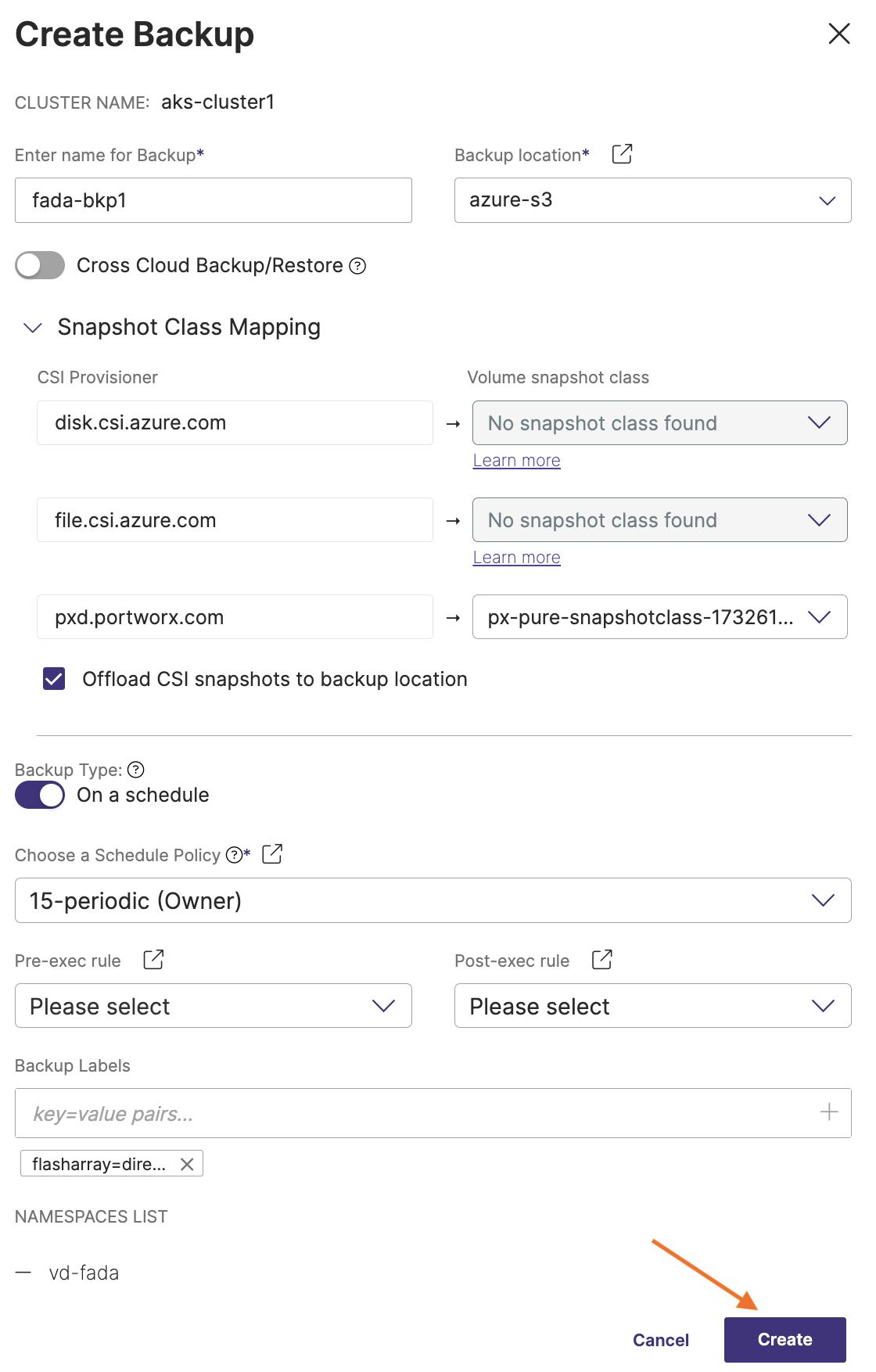 Create Backup

CLUSTER NAME: aks-cluster1

Enter name for Backup*
fada-bkp1

Backup location*
azure-s3

Cross Cloud Backup/Restore

Snapshot Class Mapping

CSI Provisioner

Volume snapshot class

disk.csi.azure.com → No snapshot class found
Learn more

file.csi.azure.com → No snapshot class found
Learn more

pxd.portworx.com → px-pure-snapshotclass-173261...

Offload CSI snapshots to backup location

Backup Type:
On a schedule

Choose a Schedule Policy *
15-periodic (Owner)

Pre-exec rule
Please select

Post-exec rule
Please select

Backup Labels
key=value pairs...
flasharray=dire...

NAMESPACES LIST

— vd-fada

Cancel
Create